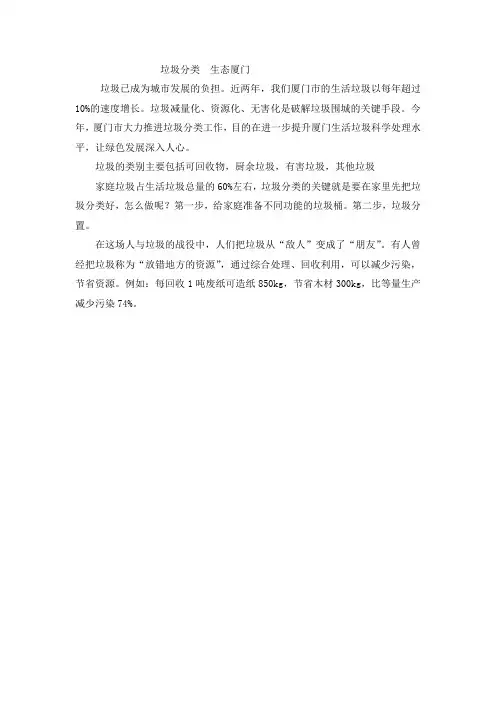 垃圾分类　生态厦门

垃圾已成为城市发展的负担。近两年，我们厦门市的生活垃圾以每年超过10%的速度增长。垃圾减量化、资源化、无害化是破解垃圾围城的关键手段。今年，厦门市大力推进垃圾分类工作，目的在进一步提升厦门生活垃圾科学处理水平，让绿色发展深入人心。

垃圾的类别主要包括可回收物，厨余垃圾，有害垃圾，其他垃圾

家庭垃圾占生活垃圾总量的60%左右，垃圾分类的关键就是要在家里先把垃圾分类好，怎么做呢？第一步，给家庭准备不同功能的垃圾桶。第二步，垃圾分置。

在这场人与垃圾的战役中，人们把垃圾从“敌人”变成了“朋友”，有人曾经把垃圾称为“放错地方的资源”，通过综合处理、回收利用，可以减少污染，节省资源。例如：每回收1吨废纸可造纸850kg，节省木材300kg，比等量生产减少污染74%。